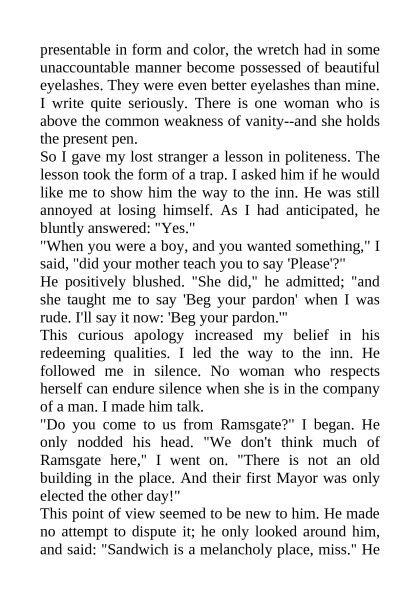 presentable in form and color, the wretch had in some unaccountable manner become possessed of beautiful eyelashes. They were even better eyelashes than mine. I write quite seriously. There is one woman who is above the common weakness of vanity--and she holds the present pen.
So I gave my lost stranger a lesson in politeness. The lesson took the form of a trap. I asked him if he would like me to show him the way to the inn. He was still annoyed at losing himself. As I had anticipated, he bluntly answered: "Yes."
"When you were a boy, and you wanted something," I said, "did your mother teach you to say 'Please'?"
He positively blushed. "She did," he admitted; "and she taught me to say 'Beg your pardon' when I was rude. I'll say it now: 'Beg your pardon.'"
This curious apology increased my belief in his redeeming qualities. I led the way to the inn. He followed me in silence. No woman who respects herself can endure silence when she is in the company of a man. I made him talk.
"Do you come to us from Ramsgate?" I began. He only nodded his head. "We don't think much of Ramsgate here," I went on. "There is not an old building in the place. And their first Mayor was only elected the other day!"
This point of view seemed to be new to him. He made no attempt to dispute it; he only looked around him, and said: "Sandwich is a melancholy place, miss." He